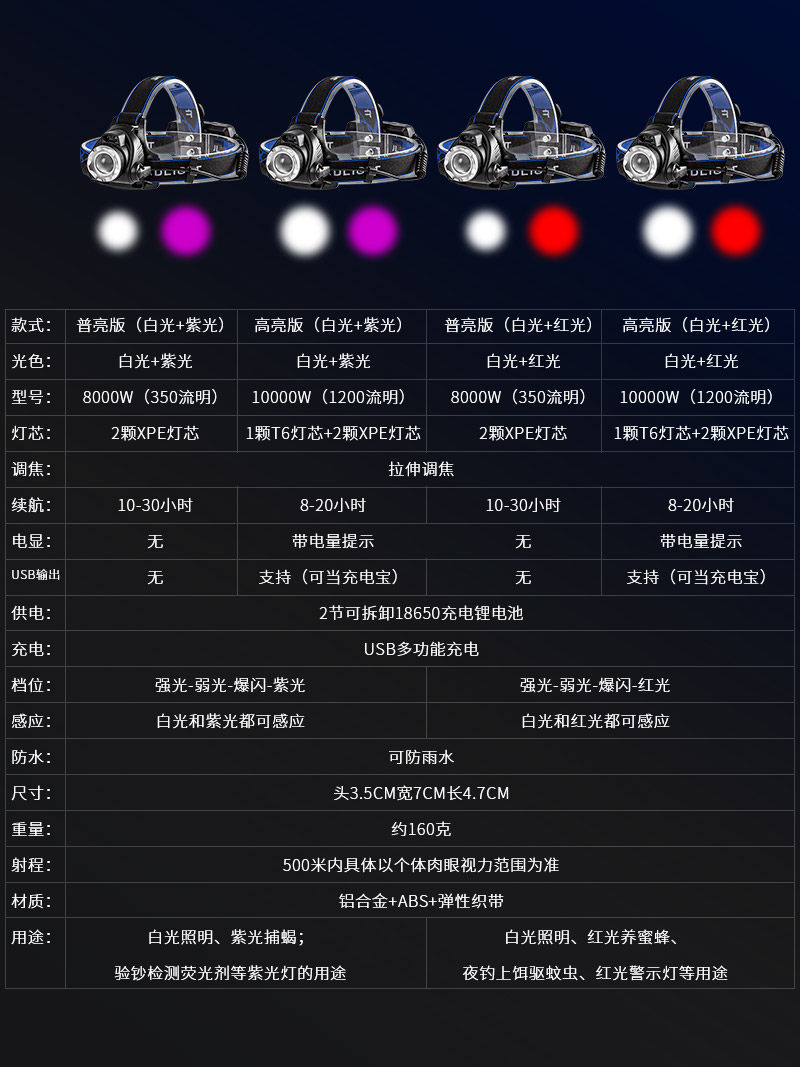 | 款式: | 普亮版（白光+紫光） | 高亮版（白光+紫光） | 普亮版（白光+红光） | 高亮版（白光+红光） |
|---|---|---|---|---|
| 光色: | 白光+紫光 | 白光+紫光 | 白光+红光 | 白光+红光 |
| 型号: | 8000W（350流明） | 10000W（1200流明） | 8000W（350流明） | 10000W（1200流明） |
| 灯芯: | 2颗XPE灯芯 | 1颗T6灯芯+2颗XPE灯芯 | 2颗XPE灯芯 | 1颗T6灯芯+2颗XPE灯芯 |
| 调焦: | 拉伸调焦 | | | |
| 续航: | 10-30小时 | 8-20小时 | 10-30小时 | 8-20小时 |
| 电显: | 无 | 带电量提示 | 无 | 带电量提示 |
| USB输出 | 无 | 支持（可当充电宝） | 无 | 支持（可当充电宝） |
| 供电: | 2节可拆卸18650充电锂电池 | | | |
| 充电: | USB多功能充电 | | | |
| 档位: | 强光-弱光-爆闪-紫光 | | 强光-弱光-爆闪-红光 | |
| 感应: | 白光和紫光都可感应 | | 白光和红光都可感应 | |
| 防水: | 可防雨水 | | | |
| 尺寸: | 头3.5CM宽7CM长4.7CM | | | |
| 重量: | 约160克 | | | |
| 射程: | 500米内具体以个体肉眼视力范围为准 | | | |
| 材质: | 铝合金+ABS+弹性织带 | | | |
| 用途: | 白光照明、紫光捕蝎；验钞检测荧光剂等紫光灯的用途 | | 白光照明、红光养蜜蜂、夜钓上饵驱蚊虫、红光警示灯等用途 | |